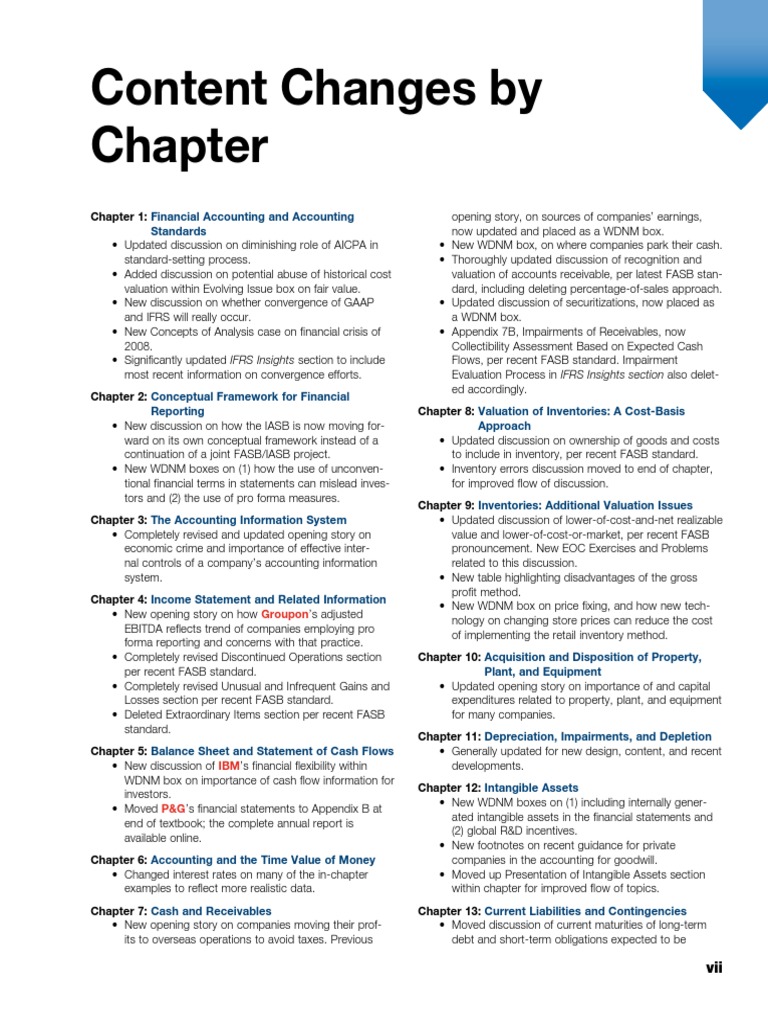 Content Changes by Chapter

Chapter 1: Financial Accounting and Accounting Standards
• Updated discussion on diminishing role of AICPA in standard-setting process.
• Added discussion on potential abuse of historical cost valuation within Evolving Issue box on fair value.
• New discussion on whether convergence of GAAP and IFRS will really occur.
• New Concepts of Analysis case on financial crisis of 2008.
• Significantly updated IFRS Insights section to include most recent information on convergence efforts.

Chapter 2: Conceptual Framework for Financial Reporting
• New discussion on how the IASB is now moving forward on its own conceptual framework instead of a continuation of a joint FASB/IASB project.
• New WDNM boxes on (1) how the use of unconventional financial terms in statements can mislead investors and (2) the use of pro forma measures.

Chapter 3: The Accounting Information System
• Completely revised and updated opening story on economic crime and importance of effective internal controls of a company's accounting information system.

Chapter 4: Income Statement and Related Information
• New opening story on how Groupon's adjusted EBITDA reflects trend of companies employing pro forma reporting and concerns with that practice.
• Completely revised Discontinued Operations section per recent FASB standard.
• Completely revised Unusual and Infrequent Gains and Losses section per recent FASB standard.
• Deleted Extraordinary Items section per recent FASB standard.

Chapter 5: Balance Sheet and Statement of Cash Flows
• New discussion of IBM's financial flexibility within WDNM box on importance of cash flow information for investors.
• Moved P&G's financial statements to Appendix B at end of textbook; the complete annual report is available online.

Chapter 6: Accounting and the Time Value of Money
• Changed interest rates on many of the in-chapter examples to reflect more realistic data.

Chapter 7: Cash and Receivables
• New opening story on companies moving their profits to overseas operations to avoid taxes. Previous opening story, on sources of companies' earnings, now updated and placed as a WDNM box.
• New WDNM box, on where companies park their cash.
• Thoroughly updated discussion of recognition and valuation of accounts receivable, per latest FASB standard, including deleting percentage-of-sales approach.
• Updated discussion of securitizations, now placed as a WDNM box.
• Appendix 7B, Impairments of Receivables, now Collectibility Assessment Based on Expected Cash Flows, per recent FASB standard. Impairment Evaluation Process in IFRS Insights section also deleted accordingly.

Chapter 8: Valuation of Inventories: A Cost-Basis Approach
• Updated discussion on ownership of goods and costs to include in inventory, per recent FASB standard.
• Inventory errors discussion moved to end of chapter, for improved flow of discussion.

Chapter 9: Inventories: Additional Valuation Issues
• Updated discussion of lower-of-cost-and-net realizable value and lower-of-cost-or-market, per recent FASB pronouncement. New EOC Exercises and Problems related to this discussion.
• New table highlighting disadvantages of the gross profit method.
• New WDNM box on price fixing, and how new technology on changing store prices can reduce the cost of implementing the retail inventory method.

Chapter 10: Acquisition and Disposition of Property, Plant, and Equipment
• Updated opening story on importance of and capital expenditures related to property, plant, and equipment for many companies.

Chapter 11: Depreciation, Impairments, and Depletion
• Generally updated for new design, content, and recent developments.

Chapter 12: Intangible Assets
• New WDNM boxes on (1) including internally generated intangible assets in the financial statements and (2) global R&D incentives.
• New footnotes on recent guidance for private companies in the accounting for goodwill.
• Moved up Presentation of Intangible Assets section within chapter for improved flow of topics.

Chapter 13: Current Liabilities and Contingencies
• Moved discussion of current maturities of long-term debt and short-term obligations expected to be

vii